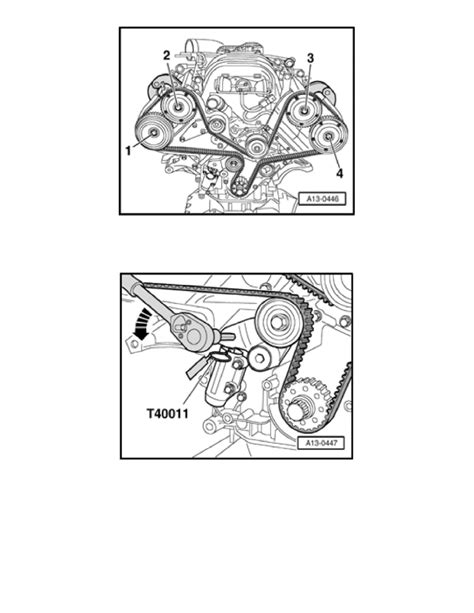 2
3
1
4
A13-0446

T40011
A13-0447